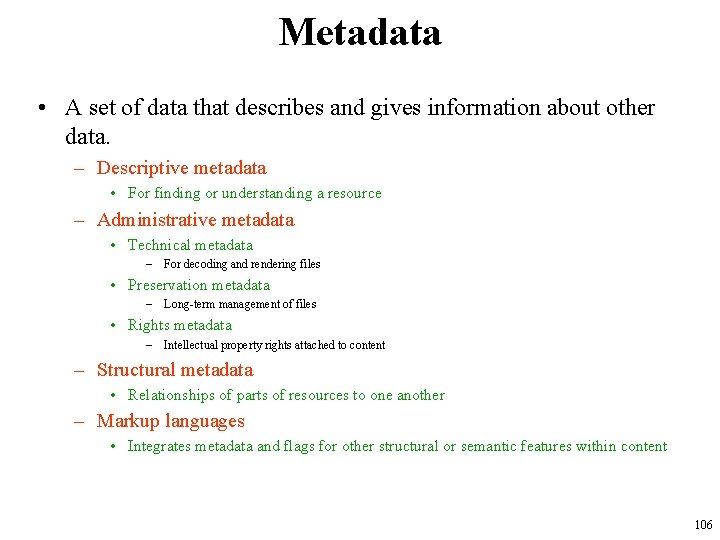 Metadata

• A set of data that describes and gives information about other data.

– Descriptive metadata

• For finding or understanding a resource

– Administrative metadata

• Technical metadata

– For decoding and rendering files

• Preservation metadata

– Long-term management of files

• Rights metadata

– Intellectual property rights attached to content

– Structural metadata

• Relationships of parts of resources to one another

– Markup languages

• Integrates metadata and flags for other structural or semantic features within content

106